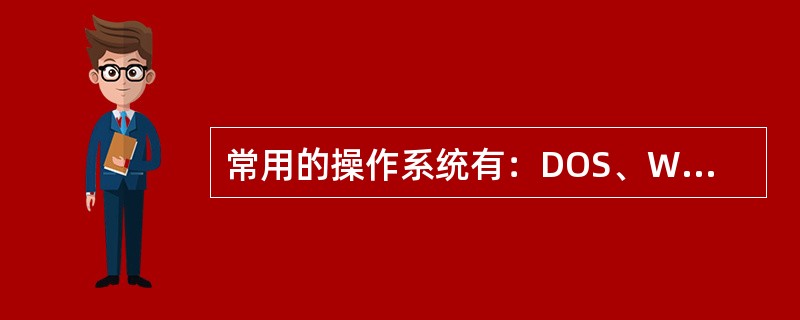 常用的操作系统有：DOS、W...